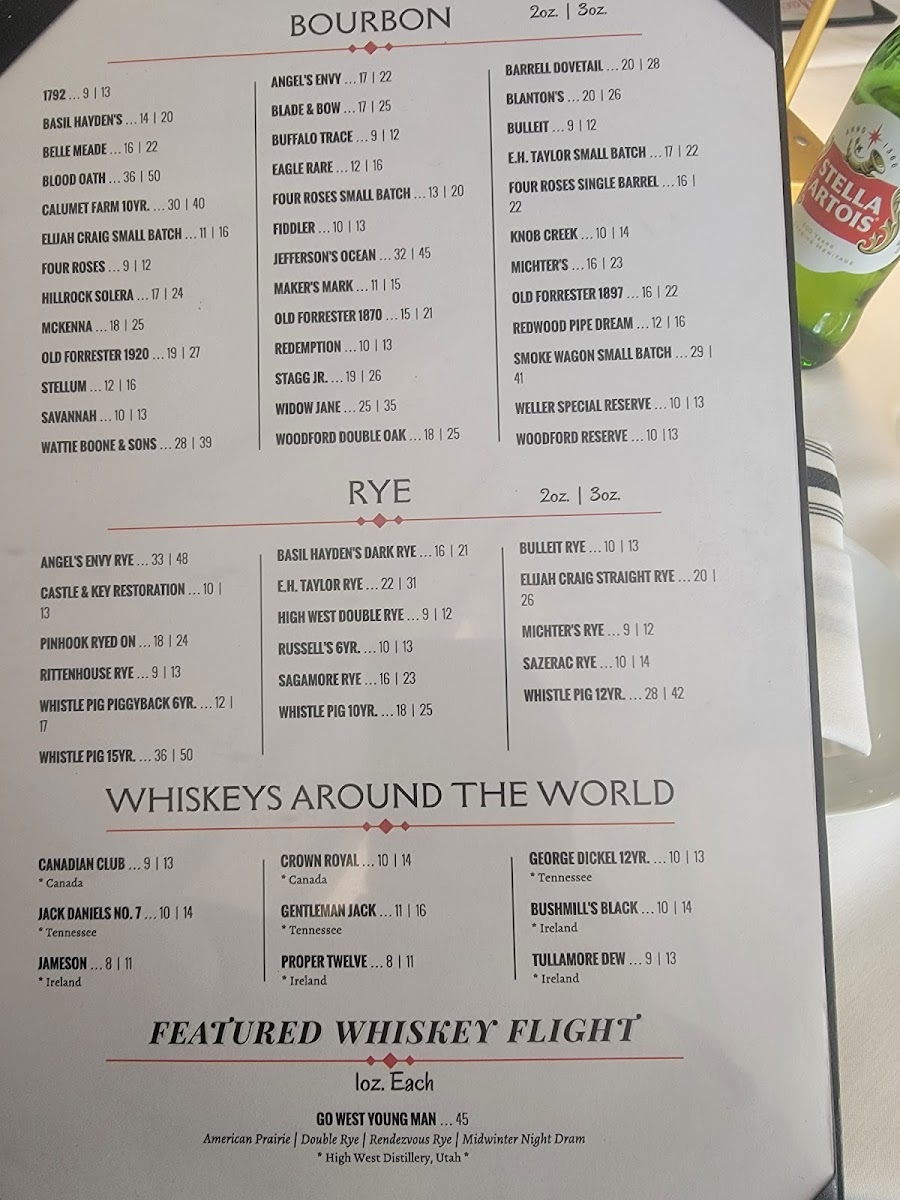 BOURBON 2oz. | 3oz.

1792 ... 9 | 13

BASIL HAYDEN'S ... 14 | 20

BELLE MEADE ... 16 | 22

BLOOD OATH ... 36 | 50

CALUMET FARM 10YR. ... 30 | 40

ELIJAH CRAIG SMALL BATCH ... 11 | 16

FOUR ROSES ... 9 | 12

HILLROCK SOLERA ... 17 | 24

MCKENNA ... 18 | 25

OLD FORRESTER 1920 ... 19 | 27

STELLUM ... 12 | 16

SAVANNAH ... 10 | 13

WATTIE BOONE & SONS ... 28 | 39

ANGEL'S ENVY ... 17 | 22

BLADE & BOW ... 17 | 25

BUFFALO TRACE ... 9 | 12

EAGLE RARE ... 12 | 16

FOUR ROSES SMALL BATCH ... 13 | 20

FIDDLER ... 10 | 13

JEFFERSON'S OCEAN ... 32 | 45

MAKER'S MARK ... 11 | 15

OLD FORRESTER 1870 ... 15 | 21

REDEMPTION ... 10 | 13

STAGG JR. ... 19 | 26

WIDOW JANE ... 25 | 35

WOODFORD DOUBLE OAK ... 18 | 25

BARRELL DOVETAIL ... 20 | 28

BLANTON'S ... 20 | 26

BULLEIT ... 9 | 12

E.H. TAYLOR SMALL BATCH ... 17 | 22

FOUR ROSES SINGLE BARREL ... 16 | 22

KNOB CREEK ... 10 | 14

MICHTER'S ... 16 | 23

OLD FORRESTER 1897 ... 16 | 22

REDWOOD PIPE DREAM ... 12 | 16

SMOKE WAGON SMALL BATCH ... 29 | 41

WELLER SPECIAL RESERVE ... 10 | 13

WOODFORD RESERVE ... 10 | 13

RYE 2oz. | 3oz.

ANGEL'S ENVY RYE ... 33 | 48

CASTLE & KEY RESTORATION ... 10 | 13

PINHOOK RYED ON ... 18 | 24

RITTENHOUSE RYE ... 9 | 13

WHISTLE PIG PIGGYBACK 6YR. ... 12 | 17

WHISTLE PIG 15YR. ... 36 | 50

BASIL HAYDEN'S DARK RYE ... 16 | 21

E.H. TAYLOR RYE ... 22 | 31

HIGH WEST DOUBLE RYE ... 9 | 12

RUSSELL'S 6YR. ... 10 | 13

SAGAMORE RYE ... 16 | 23

WHISTLE PIG 10YR. ... 18 | 25

BULLEIT RYE ... 10 | 13

ELIJAH CRAIG STRAIGHT RYE ... 20 | 26

MICHTER'S RYE ... 9 | 12

SAZERAC RYE ... 10 | 14

WHISTLE PIG 12YR. ... 28 | 42

WHISKEYS AROUND THE WORLD

CANADIAN CLUB ... 9 | 13
* Canada

JACK DANIELS NO. 7 ... 10 | 14
* Tennessee

JAMESON ... 8 | 11
* Ireland

CROWN ROYAL ... 10 | 14
* Canada

GENTLEMAN JACK ... 11 | 16
* Tennessee

PROPER TWELVE ... 8 | 11
* Ireland

GEORGE DICKEL 12YR. ... 10 | 13
* Tennessee

BUSHMILL'S BLACK ... 10 | 14
* Ireland

TULLAMORE DEW ... 9 | 13
* Ireland

FEATURED WHISKEY FLIGHT

1oz. Each

GO WEST YOUNG MAN ... 45
American Prairie | Double Rye | Rendezvous Rye | Midwinter Night Dram
* High West Distillery, Utah *

STELLA ARTOIS